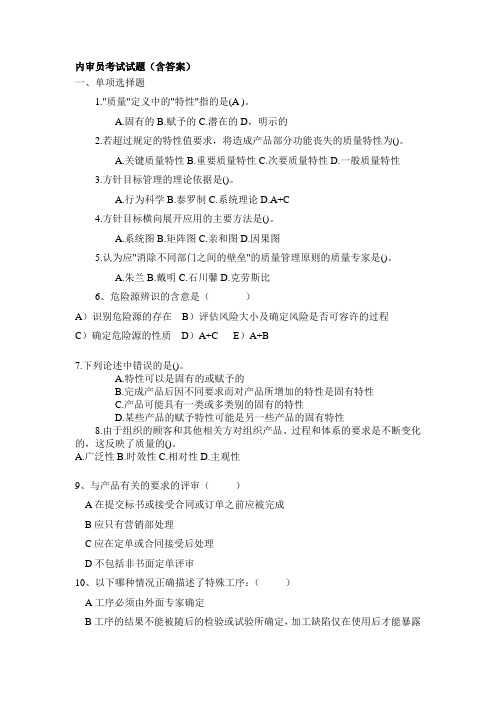 内审员考试试题（含答案）

一、单项选择题

1."质量"定义中的"特性"指的是(A )。

A.固有的 B.赋予的 C.潜在的 D，明示的

2.若超过规定的特性值要求，将造成产品部分功能丧失的质量特性为()。

A.关键质量特性 B.重要质量特性 C.次要质量特性 D.一般质量特性

3.方针目标管理的理论依据是()。

A.行为科学 B.泰罗制 C.系统理论 D.A+C

4.方针目标横向展开应用的主要方法是()。

A.系统图 B.矩阵图 C.亲和图 D.因果图

5.认为应"消除不同部门之间的壁垒"的质量管理原则的质量专家是()。

A.朱兰 B.戴明 C.石川馨 D.克劳斯比

6、危险源辨识的含意是（　　）

A）识别危险源的存在　B）评估风险大小及确定风险是否可容许的过程

C）确定危险源的性质　D）A+C　E）A+B

7.下列论述中错误的是()。

A.特性可以是固有的或赋予的

B.完成产品后因不同要求而对产品所增加的特性是固有特性

C.产品可能具有一类或多类别的固有的特性

D.某些产品的赋予特性可能是另一些产品的固有特性

8.由于组织的顾客和其他相关方对组织产品、过程和体系的要求是不断变化的，这反映了质量的()。

A.广泛性 B.时效性 C.相对性 D.主观性

9、与产品有关的要求的评审（　　）

A 在提交标书或接受合同或订单之前应被完成

B 应只有营销部处理

C 应在定单或合同接受后处理

D 不包括非书面定单评审

10、以下哪种情况正确描述了特殊工序：（　　）

A 工序必须由外面专家确定

B 工序的结果不能被随后的检验或试验所确定，加工缺陷仅在使用后才能暴露